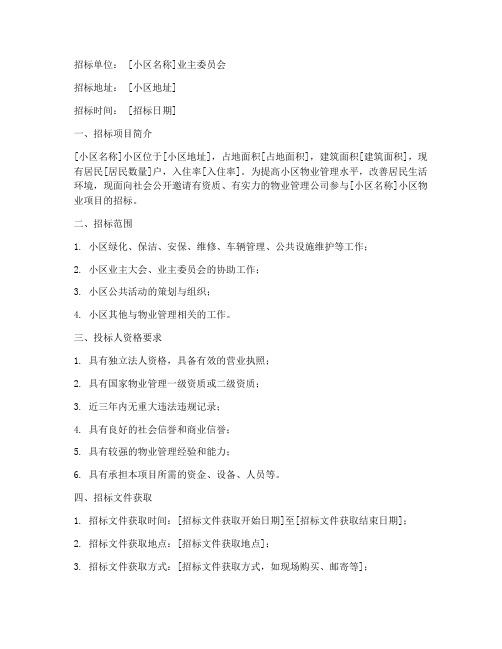 招标单位：［小区名称］业主委员会

招标地址：［小区地址］

招标时间：［招标日期］

一、招标项目简介

［小区名称］小区位于［小区地址］，占地面积［占地面积］，建筑面积［建筑面积］，现有居民［居民数量］户，入住率［入住率］。为提高小区物业管理水平，改善居民生活环境，现面向社会公开邀请有资质、有实力的物业管理公司参与［小区名称］小区物业项目的招标。

二、招标范围

1. 小区绿化、保洁、安保、维修、车辆管理、公共设施维护等工作；

2. 小区业主大会、业主委员会的协助工作；

3. 小区公共活动的策划与组织；

4. 小区其他与物业管理相关的工作。

三、投标人资格要求

1. 具有独立法人资格，具备有效的营业执照；

2. 具有国家物业管理一级资质或二级资质；

3. 近三年内无重大违法违规记录；

4. 具有良好的社会信誉和商业信誉；

5. 具有较强的物业管理经验和能力；

6. 具有承担本项目所需的资金、设备、人员等。

四、招标文件获取

1. 招标文件获取时间：［招标文件获取开始日期］至［招标文件获取结束日期］；

2. 招标文件获取地点：［招标文件获取地点］；

3. 招标文件获取方式：［招标文件获取方式，如现场购买、邮寄等］；